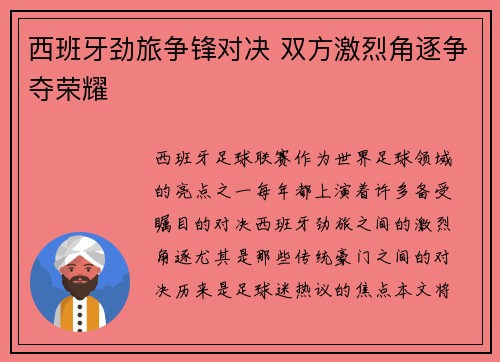 西班牙劲旅争锋对决 双方激烈角逐争夺荣耀

西班牙足球联赛作为世界足球领域的亮点之一每年都上演着许多备受瞩目的对决西班牙劲旅之间的激烈角逐尤其是那些传统豪门之间的对决历来是足球迷热议的焦点本文将